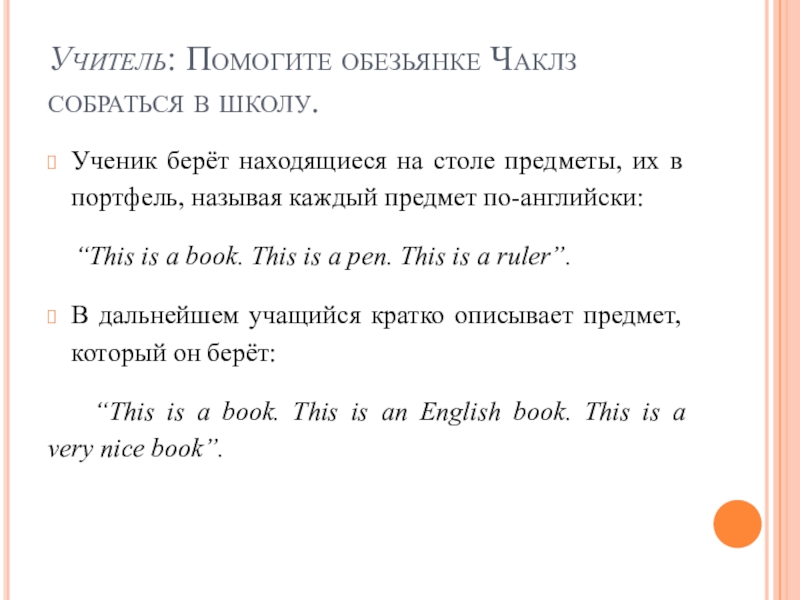 Учитель: Помогите обезьянке Чаклз собраться в школу.

Ученик берёт находящиеся на столе предметы, их в портфель, называя каждый предмет по-английски:

“This is a book. This is a pen. This is a ruler”.

В дальнейшем учащийся кратко описывает предмет, который он берёт:

“This is a book. This is an English book. This is a very nice book”.